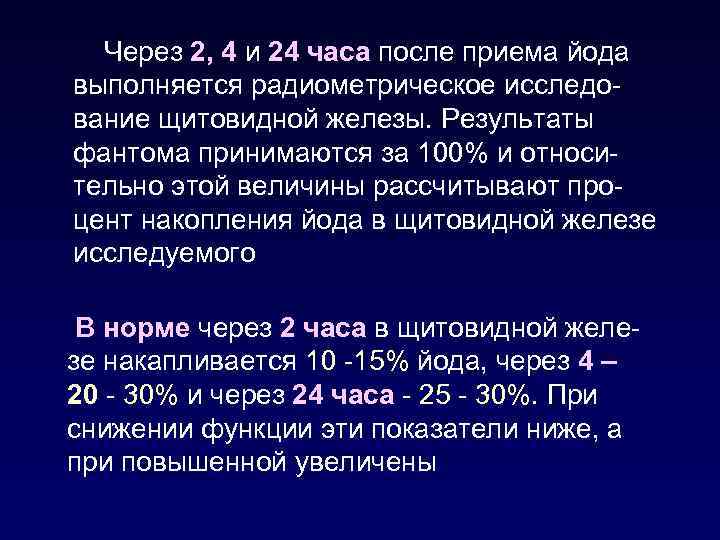 Через 2, 4 и 24 часа после приема йода выполняется радиометрическое исследование щитовидной железы. Результаты фантома принимаются за 100% и относительно этой величины рассчитывают процент накопления йода в щитовидной железе исследуемого

В норме через 2 часа в щитовидной железе накапливается 10 -15% йода, через 4 – 20 - 30% и через 24 часа - 25 - 30%. При снижении функции эти показатели ниже, а при повышенной увеличены